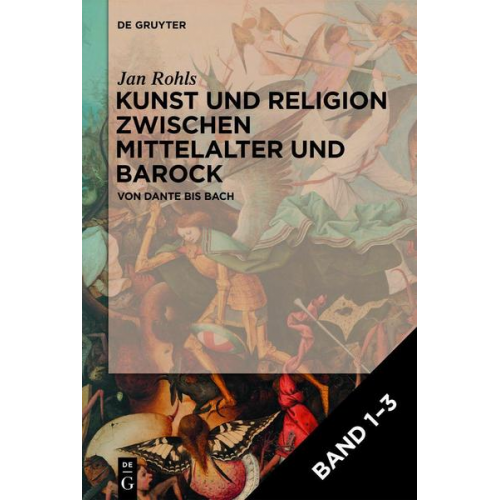 DE GRUYTER

Jan Rohls

KUNST UND RELIGION ZWISCHEN MITTELALTER UND BAROCK

VON DANTE BIS BACH

BAND 1–3

DE
G